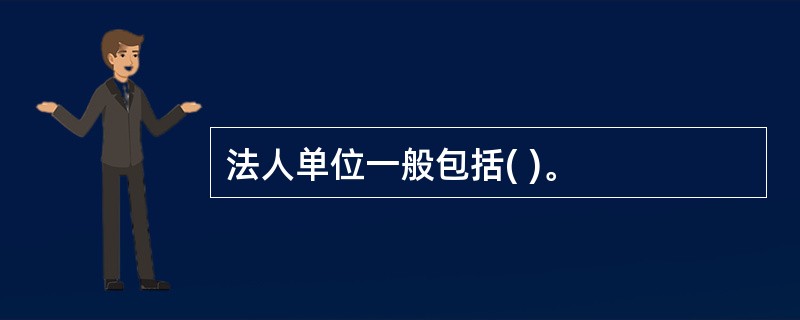 法人单位一般包括( )。